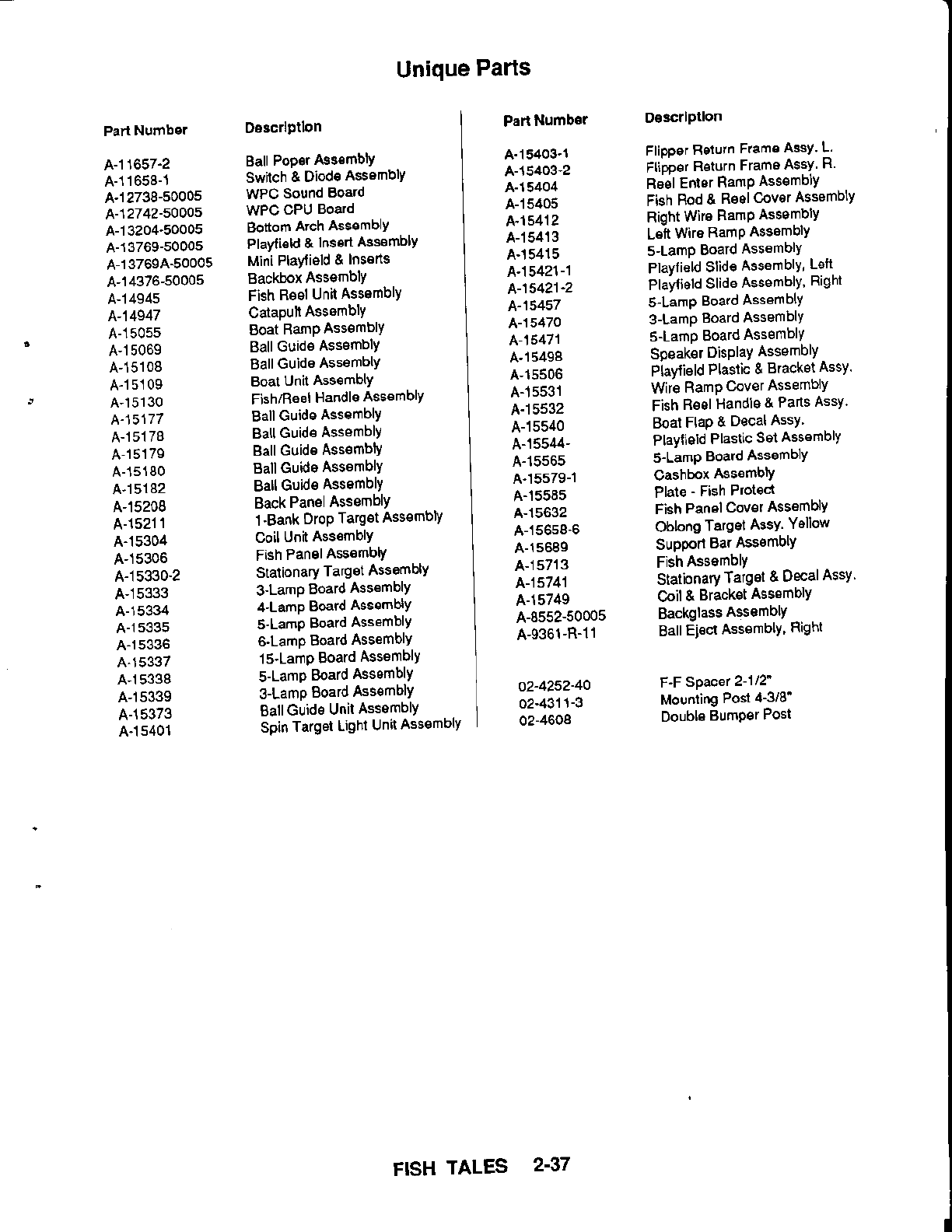 Unique Parts

| Part Number | Description |
|---|---|
| A-11657-2 | Ball Poper Assembly |
| A-11658-1 | Switch & Diode Assembly |
| A-12738-50005 | WPC Sound Board |
| A-12742-50005 | WPC CPU Board |
| A-13204-50005 | Bottom Arch Assembly |
| A-13769-50005 | Playfield & Insert Assembly |
| A-13769A-50005 | Mini Playfield & Inserts |
| A-14376-50005 | Backbox Assembly |
| A-14945 | Fish Reel Unit Assembly |
| A-14947 | Catapult Assembly |
| A-15055 | Boat Ramp Assembly |
| A-15069 | Ball Guide Assembly |
| A-15108 | Ball Guide Assembly |
| A-15109 | Boat Unit Assembly |
| A-15130 | Fish/Reel Handle Assembly |
| A-15177 | Ball Guide Assembly |
| A-15178 | Ball Guide Assembly |
| A-15179 | Ball Guide Assembly |
| A-15180 | Ball Guide Assembly |
| A-15182 | Ball Guide Assembly |
| A-15208 | Back Panel Assembly |
| A-15211 | 1-Bank Drop Target Assembly |
| A-15304 | Coil Unit Assembly |
| A-15306 | Fish Panel Assembly |
| A-15330-2 | Stationary Target Assembly |
| A-15333 | 3-Lamp Board Assembly |
| A-15334 | 4-Lamp Board Assembly |
| A-15335 | 5-Lamp Board Assembly |
| A-15336 | 6-Lamp Board Assembly |
| A-15337 | 15-Lamp Board Assembly |
| A-15338 | 5-Lamp Board Assembly |
| A-15339 | 3-Lamp Board Assembly |
| A-15373 | Ball Guide Unit Assembly |
| A-15401 | Spin Target Light Unit Assembly |

| Part Number | Description |
|---|---|
| A-15403-1 | Flipper Return Frame Assy. L. |
| A-15403-2 | Flipper Return Frame Assy. R. |
| A-15404 | Reel Enter Ramp Assembly |
| A-15405 | Fish Rod & Reel Cover Assembly |
| A-15412 | Right Wire Ramp Assembly |
| A-15413 | Left Wire Ramp Assembly |
| A-15415 | 5-Lamp Board Assembly |
| A-15421-1 | Playfield Slide Assembly, Left |
| A-15421-2 | Playfield Slide Assembly, Right |
| A-15457 | 5-Lamp Board Assembly |
| A-15470 | 3-Lamp Board Assembly |
| A-15471 | 5-Lamp Board Assembly |
| A-15498 | Speaker Display Assembly |
| A-15506 | Playfield Plastic & Bracket Assy. |
| A-15531 | Wire Ramp Cover Assembly |
| A-15532 | Fish Reel Handle & Parts Assy. |
| A-15540 | Boat Flap & Decal Assy. |
| A-15544- | Playfield Plastic Set Assembly |
| A-15565 | 5-Lamp Board Assembly |
| A-15579-1 | Cashbox Assembly |
| A-15585 | Plate - Fish Protect |
| A-15632 | Fish Panel Cover Assembly |
| A-15658-6 | Oblong Target Assy. Yellow |
| A-15689 | Support Bar Assembly |
| A-15713 | Fish Assembly |
| A-15741 | Stationary Target & Decal Assy. |
| A-15749 | Coil & Bracket Assembly |
| A-8552-50005 | Backglass Assembly |
| A-9361-R-11 | Ball Eject Assembly, Right |
| 02-4252-40 | F-F Spacer 2-1/2" |
| 02-4311-3 | Mounting Post 4-3/8" |
| 02-4608 | Double Bumper Post |

FISH TALES 2-37